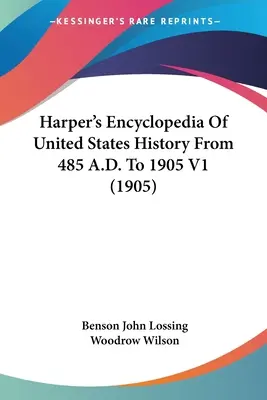 —KESSINGER'S RARE REPRINTS—

Harper's Encyclopedia Of United States History From 485 A.D. To 1905 V1 (1905)

Benson John Lossing
Woodrow Wilson